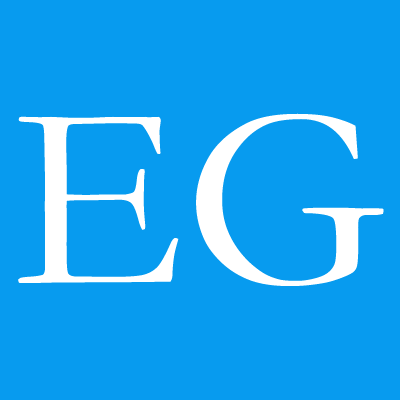 EG